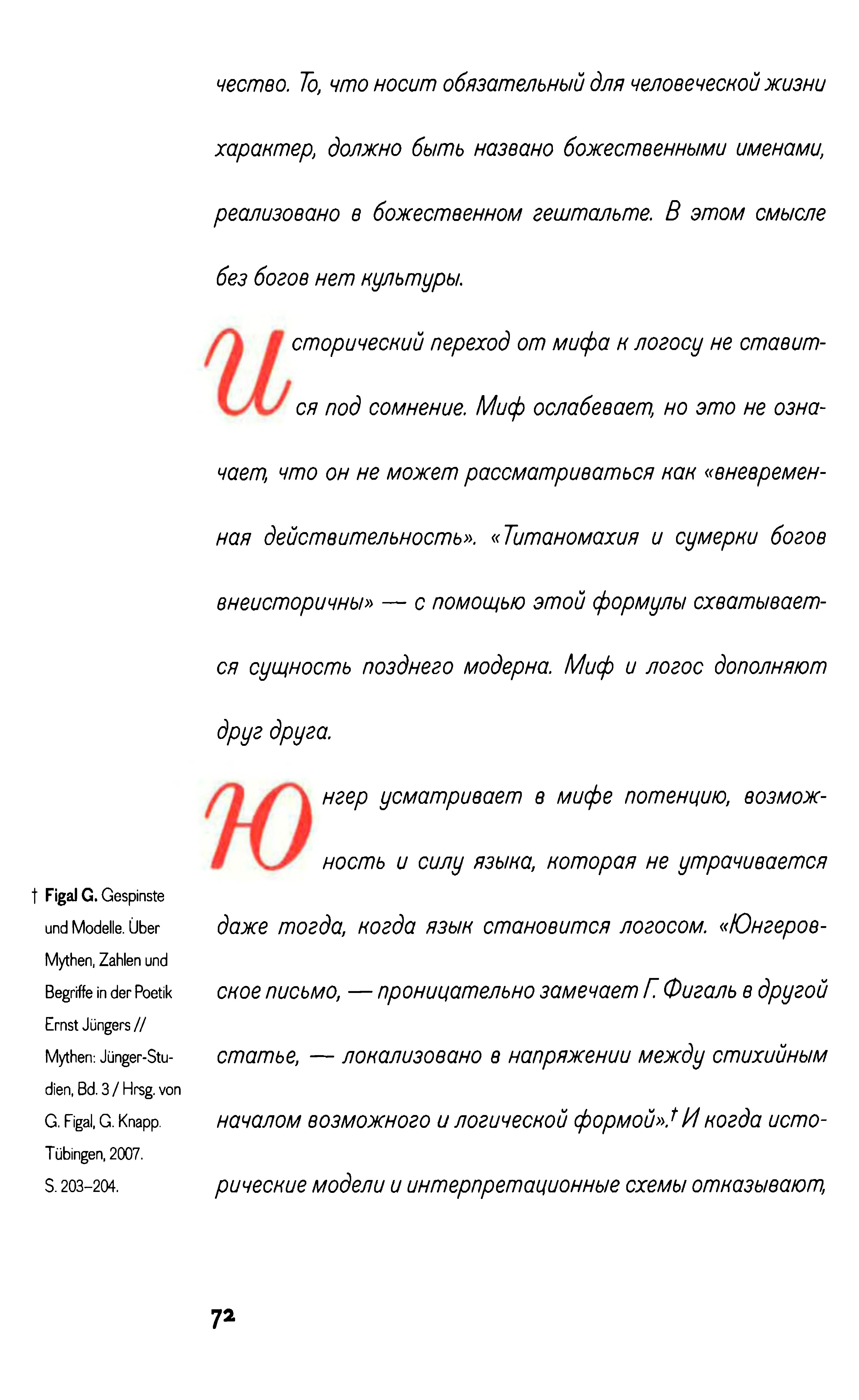 чество. То, что носит обязательный для человеческой жизни характер, должно быть названо божественными именами, реализовано в божественном гештальте. В этом смысле без богов нет культуры.

Исторический переход от мифа к логосу не ставится под сомнение. Миф ослабевает, но это не означает, что он не может рассматриваться как «вневременная действительность». «Титаномахия и сумерки богов внеисторичны» — с помощью этой формулы схватывается сущность позднего модерна. Миф и логос дополняют друг друга.

Юнгер усматривает в мифе потенцию, возможность и силу языка, которая не утрачивается даже тогда, когда язык становится логосом. «Юнгеровское письмо, — проницательно замечает Г. Фигаль в другой статье, — локализовано в напряжении между стихийным началом возможного и логической формой».† И когда исторические модели и интерпретационные схемы отказывают,

† Figal G. Gespinste und Modelle. Über Mythen, Zahlen und Begriffe in der Poetik Ernst Jüngers // Mythen: Jünger-Studien, Bd. 3 / Hrsg. von G. Figal, G. Knapp. Tübingen, 2007. S. 203–204.

72